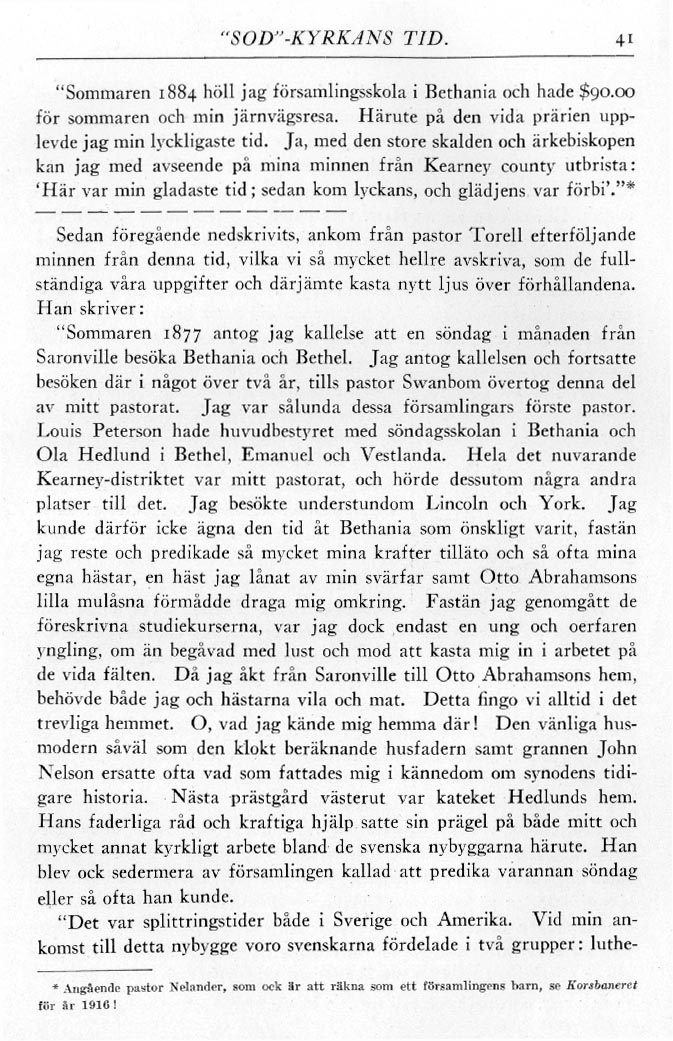 "SOD"-KYRKANS TID. 41

"Sommaren 1884 höll jag församlingsskola i Bethania och hade $90.00 för sommaren och min järnvägsresa. Härute på den vida prärien upplevde jag min lyckligaste tid. Ja, med den store skalden och ärkebiskopen kan jag med avseende på mina minnen från Kearney county utbrista: 'Här var min gladaste tid; sedan kom lyckans, och glädjens var förbi'."*

— — — — — — — — — — — —

Sedan föregående nedskrivits, ankom från pastor Torell efterföljande minnen från denna tid, vilka vi så mycket hellre avskriva, som de fullständiga våra uppgifter och därjämte kasta nytt ljus över förhållandena. Han skriver:

"Sommaren 1877 antog jag kallelse att en söndag i månaden från Saronville besöka Bethania och Bethel. Jag antog kallelsen och fortsatte besöken där i något över två år, tills pastor Swanbom övertog denna del av mitt pastorat. Jag var sålunda dessa församlingars förste pastor. Louis Peterson hade huvudbestyret med söndagsskolan i Bethania och Ola Hedlund i Bethel, Emanuel och Vestlanda. Hela det nuvarande Kearney-distriktet var mitt pastorat, och hörde dessutom några andra platser till det. Jag besökte understundom Lincoln och York. Jag kunde därför icke ägna den tid åt Bethania som önskligt varit, fastän jag reste och predikade så mycket mina krafter tilläto och så ofta mina egna hästar, en häst jag lånat av min svärfar samt Otto Abrahamsons lilla mulåsna förmådde draga mig omkring. Fastän jag genomgått de föreskrivna studiekurserna, var jag dock endast en ung och oerfaren yngling, om än begåvad med lust och mod att kasta mig in i arbetet på de vida fälten. Då jag åkt från Saronville till Otto Abrahamsons hem, behövde både jag och hästarna vila och mat. Detta fingo vi alltid i det trevliga hemmet. O, vad jag kände mig hemma där! Den vänliga husmodern såväl som den klokt beräknande husfadern samt grannen John Nelson ersatte ofta vad som fattades mig i kännedom om synodens tidigare historia. Nästa prästgård västerut var kateket Hedlunds hem. Hans faderliga råd och kraftiga hjälp satte sin prägel på både mitt och mycket annat kyrkligt arbete bland de svenska nybyggarna härute. Han blev ock sedermera av församlingen kallad att predika varannan söndag eller så ofta han kunde.

"Det var splittringstider både i Sverige och Amerika. Vid min ankomst till detta nybygge voro svenskarna fördelade i två grupper: luthe-

* Angående pastor Nelander, som ock är att räkna som ett församlingens barn, se Korsbaneret för år 1916!